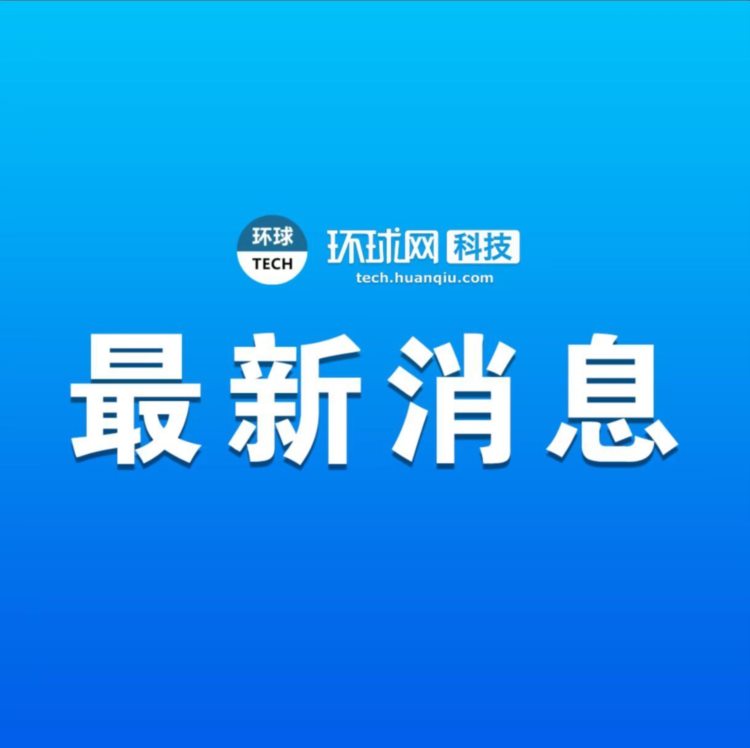 环球
TECH

环球网 科技
tech.huanqiu.com

最新消息